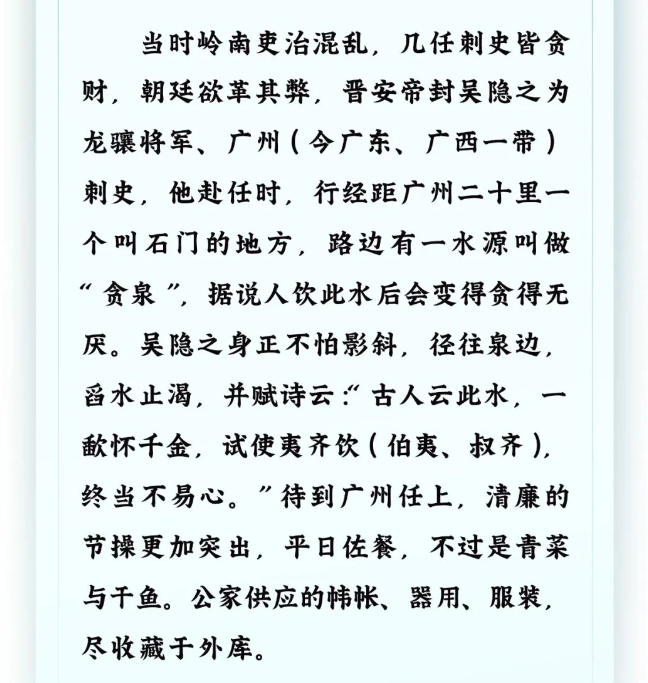 当时岭南吏治混乱，几任刺史皆贪财，朝廷欲革其弊，晋安帝封吴隐之为龙骧将军、广州（今广东、广西一带）刺史，他赴任时，行经距广州二十里一个叫石门的地方，路边有一水源叫做“贪泉”，据说人饮此水后会变得贪得无厌。吴隐之身正不怕影斜，径往泉边，舀水止渴，并赋诗云：“古人云此水，一歃怀千金，试使夷齐饮（伯夷、叔齐），终当不易心。”待到广州任上，清廉的节操更加突出，平日佐餐，不过是青菜与干鱼。公家供应的帏帐、器用、服装，尽收藏于外库。